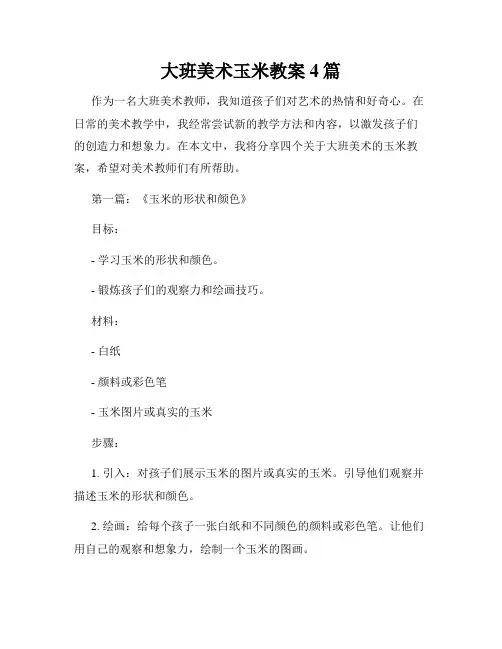 大班美术玉米教案 4 篇

作为一名大班美术教师，我知道孩子们对艺术的热情和好奇心。在日常的美术教学中，我经常尝试新的教学方法和内容，以激发孩子们的创造力和想象力。在本文中，我将分享四个关于大班美术的玉米教案，希望对美术教师们有所帮助。

第一篇：《玉米的形状和颜色》

目标：

- 学习玉米的形状和颜色。

- 锻炼孩子们的观察力和绘画技巧。

材料：

- 白纸

- 颜料或彩色笔

- 玉米图片或真实的玉米

步骤：

1. 引入：对孩子们展示玉米的图片或真实的玉米。引导他们观察并描述玉米的形状和颜色。

2. 绘画：给每个孩子一张白纸和不同颜色的颜料或彩色笔。让他们用自己的观察和想象力，绘制一个玉米的图画。